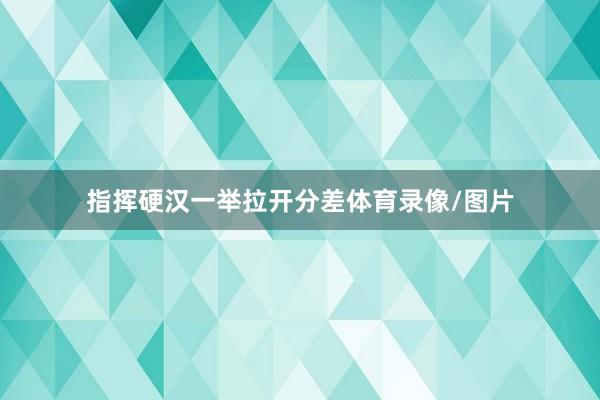 指挥硬汉一举拉开分差体育录像/图片